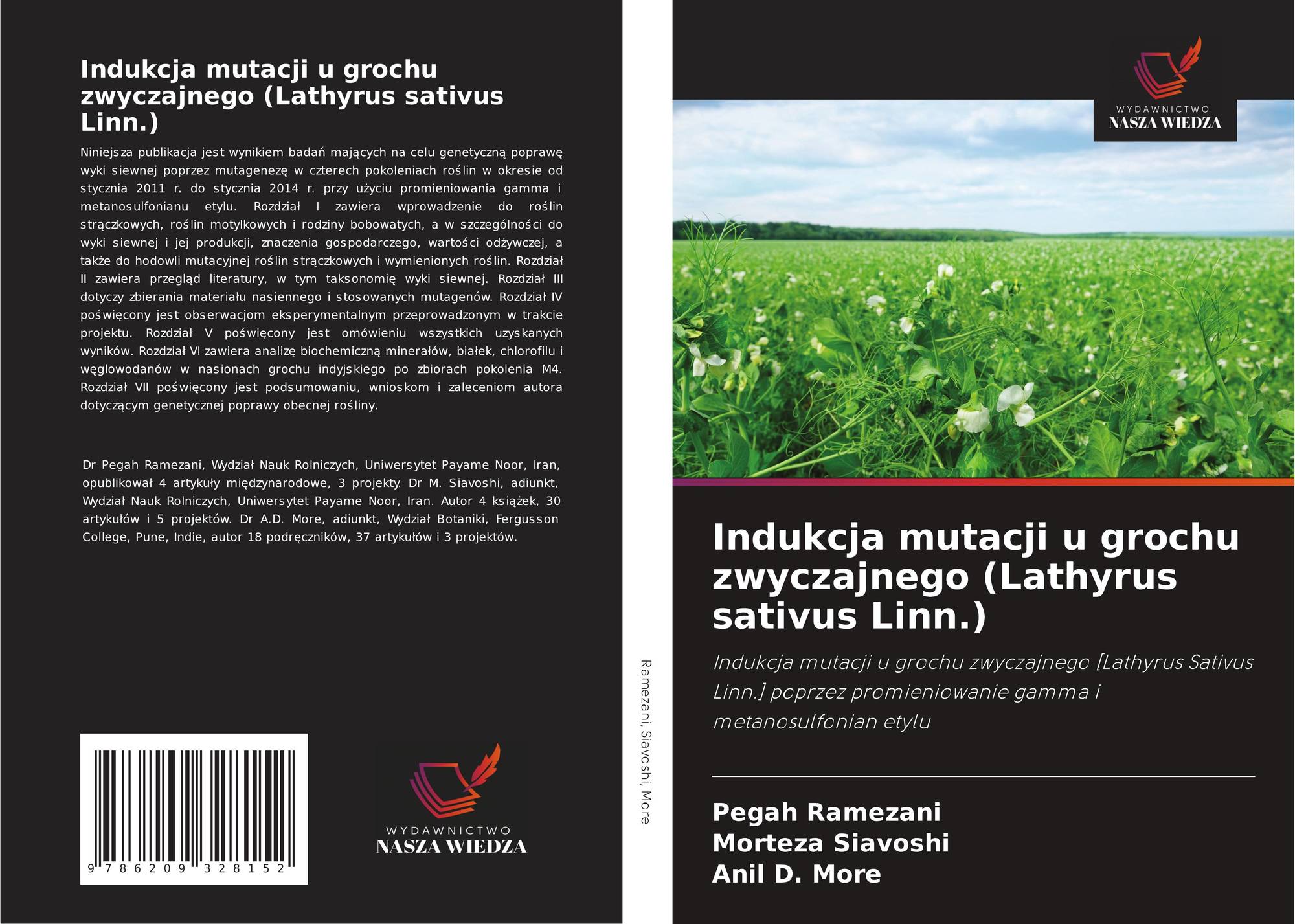 Indukcja mutacji u grochu zwyczajnego (Lathyrus sativus Linn.)

Niniejsza publikacja jest wynikiem badań mających na celu genetyczną poprawę wyki siewnej poprzez mutagenezę w czterech pokoleniach roślin w okresie od stycznia 2011 r. do stycznia 2014 r. przy użyciu promieniowania gamma i metanosulfonianu etylu. Rozdział I zawiera wprowadzenie do roślin strączkowych, roślin motylkowych i rodziny bobowatych, a w szczególności do wyki siewnej i jej produkcji, znaczenia gospodarczego, wartości odżywczej, a także do hodowli mutacyjnej roślin strączkowych i wymienionych roślin. Rozdział II zawiera przegląd literatury, w tym taksonomię wyki siewnej. Rozdział III dotyczy zbierania materiału nasiennego i stosowanych mutagenów. Rozdział IV poświęcony jest obserwacjom eksperymentalnym przeprowadzonym w trakcie projektu. Rozdział V poświęcony jest omówieniu wszystkich uzyskanych wyników. Rozdział VI zawiera analizę biochemiczną minerałów, białek, chlorofilu i węglowodanów w nasionach grochu indyjskiego po zbiorach pokolenia M4. Rozdział VII poświęcony jest podsumowaniu, wnioskom i zaleceniom autora dotyczącym genetycznej poprawy obecnej rośliny.

Dr Pegah Ramezani, Wydział Nauk Rolniczych, Uniwersytet Payame Noor, Iran, opublikował 4 artykuły międzynarodowe, 3 projekty. Dr M. Siavoshi, adiunkt, Wydział Nauk Rolniczych, Uniwersytet Payame Noor, Iran. Autor 4 książek, 30 artykułów i 5 projektów. Dr A.D. More, adiunkt, Wydział Botaniki, Fergusson College, Pune, Indie, autor 18 podręczników, 37 artykułów i 3 projektów.

9 786209 328152

WYDAWNICTWO
NASZA WIEDZA

Ramezani, Siavoshi, More

WYDAWNICTWO
NASZA WIEDZA

Indukcja mutacji u grochu zwyczajnego (Lathyrus sativus Linn.)

Indukcja mutacji u grochu zwyczajnego [Lathyrus Sativus Linn.] poprzez promieniowanie gamma i metanosulfonian etylu

Pegah Ramezani
Morteza Siavoshi
Anil D. More